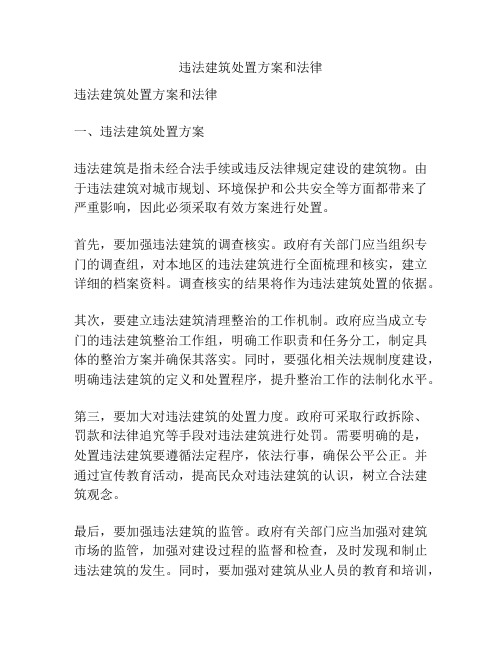 违法建筑处置方案和法律

违法建筑处置方案和法律

一、违法建筑处置方案

违法建筑是指未经合法手续或违反法律规定建设的建筑物。由于违法建筑对城市规划、环境保护和公共安全等方面都带来了严重影响，因此必须采取有效方案进行处置。

首先，要加强违法建筑的调查核实。政府有关部门应当组织专门的调查组，对本地区的违法建筑进行全面梳理和核实，建立详细的档案资料。调查核实的结果将作为违法建筑处置的依据。

其次，要建立违法建筑清理整治的工作机制。政府应当成立专门的违法建筑整治工作组，明确工作职责和任务分工，制定具体的整治方案并确保其落实。同时，要强化相关法规制度建设，明确违法建筑的定义和处置程序，提升整治工作的法制化水平。

第三，要加大对违法建筑的处置力度。政府可采取行政拆除、罚款和法律追究等手段对违法建筑进行处罚。需要明确的是，处置违法建筑要遵循法定程序，依法行事，确保公平公正。并通过宣传教育活动，提高民众对违法建筑的认识，树立合法建筑观念。

最后，要加强违法建筑的监管。政府有关部门应当加强对建筑市场的监管，加强对建设过程的监督和检查，及时发现和制止违法建筑的发生。同时，要加强对建筑从业人员的教育和培训，